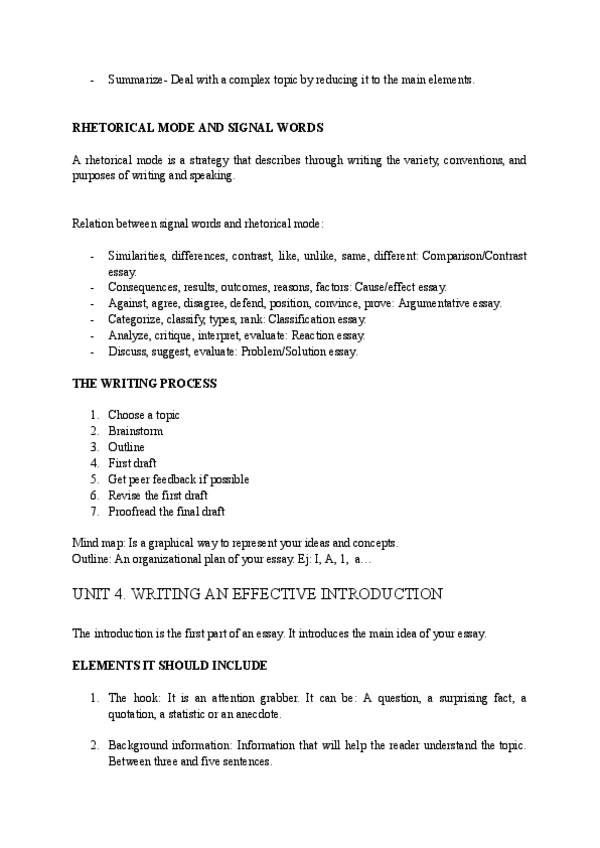 - Summarize- Deal with a complex topic by reducing it to the main elements.

RHETORICAL MODE AND SIGNAL WORDS

A rhetorical mode is a strategy that describes through writing the variety, conventions, and purposes of writing and speaking.

Relation between signal words and rhetorical mode:

- Similarities, differences, contrast, like, unlike, same, different: Comparison/Contrast essay.
- Consequences, results, outcomes, reasons, factors: Cause/effect essay.
- Against, agree, disagree, defend, position, convince, prove: Argumentative essay.
- Categorize, classify, types, rank: Classification essay.
- Analyze, critique, interpret, evaluate: Reaction essay.
- Discuss, suggest, evaluate: Problem/Solution essay.

THE WRITING PROCESS

1. Choose a topic
2. Brainstorm
3. Outline
4. First draft
5. Get peer feedback if possible
6. Revise the first draft
7. Proofread the final draft

Mind map: Is a graphical way to represent your ideas and concepts.
Outline: An organizational plan of your essay. Ej: I, A, 1, a…

UNIT 4. WRITING AN EFFECTIVE INTRODUCTION

The introduction is the first part of an essay. It introduces the main idea of your essay.

ELEMENTS IT SHOULD INCLUDE

1. The hook: It is an attention grabber. It can be: A question, a surprising fact, a quotation, a statistic or an anecdote.

2. Background information: Information that will help the reader understand the topic. Between three and five sentences.